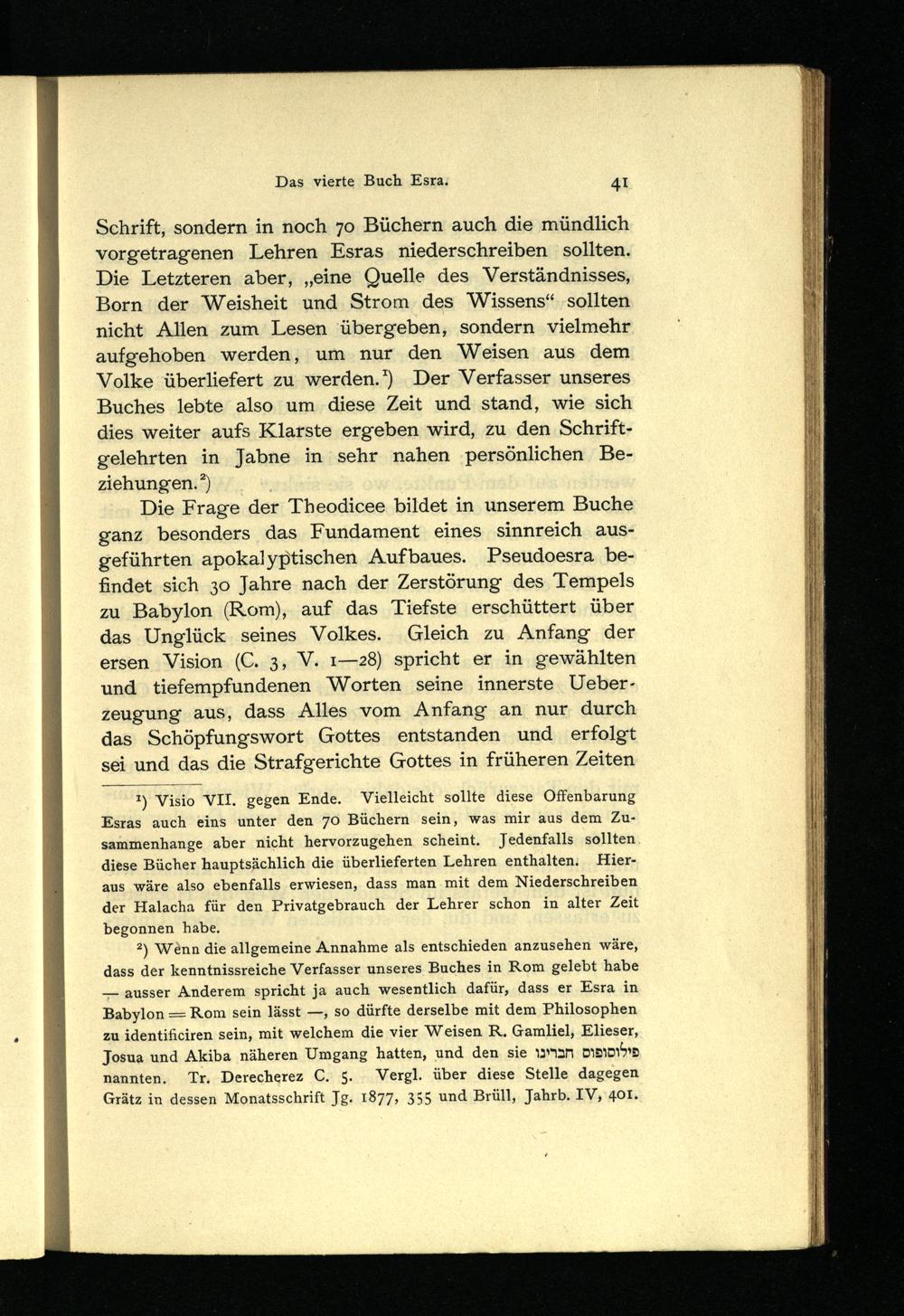 Das vierte Buch Esra. 41

Schrift, sondern in noch 70 Büchern auch die mündlich vorgetragenen Lehren Esras niederschreiben sollten. Die Letzteren aber, „eine Quelle des Verständnisses, Born der Weisheit und Strom des Wissens“ sollten nicht Allen zum Lesen übergeben, sondern vielmehr aufgehoben werden, um nur den Weisen aus dem Volke überliefert zu werden.$^{1}$) Der Verfasser unseres Buches lebte also um diese Zeit und stand, wie sich dies weiter aufs Klarste ergeben wird, zu den Schriftgelehrten in Jabne in sehr nahen persönlichen Beziehungen.$^{2}$)

Die Frage der Theodicee bildet in unserem Buche ganz besonders das Fundament eines sinnreich ausgeführten apokalyptischen Aufbaues. Pseudoesra befindet sich 30 Jahre nach der Zerstörung des Tempels zu Babylon (Rom), auf das Tiefste erschüttert über das Unglück seines Volkes. Gleich zu Anfang der ersen Vision (C. 3, V. 1—28) spricht er in gewählten und tiefempfundenen Worten seine innerste Ueberzeugung aus, dass Alles vom Anfang an nur durch das Schöpfungswort Gottes entstanden und erfolgt sei und das die Strafgerichte Gottes in früheren Zeiten

$^{1}$) Visio VII. gegen Ende. Vielleicht sollte diese Offenbarung Esras auch eins unter den 70 Büchern sein, was mir aus dem Zusammenhange aber nicht hervorzugehen scheint. Jedenfalls sollten diese Bücher hauptsächlich die überlieferten Lehren enthalten. Hieraus wäre also ebenfalls erwiesen, dass man mit dem Niederschreiben der Halacha für den Privatgebrauch der Lehrer schon in alter Zeit begonnen habe.

$^{2}$) Wenn die allgemeine Annahme als entschieden anzusehen wäre, dass der kenntnissreiche Verfasser unseres Buches in Rom gelebt habe — ausser Anderem spricht ja auch wesentlich dafür, dass er Esra in Babylon = Rom sein lässt —, so dürfte derselbe mit dem Philosophen zu identificiren sein, mit welchem die vier Weisen R. Gamliel, Elieser, Josua und Akiba näheren Umgang hatten, und den sie פילוסופוס חברינו nannten. Tr. Derecherez C. 5. Vergl. über diese Stelle dagegen Grätz in dessen Monatsschrift Jg. 1877, 355 und Brüll, Jahrb. IV, 401.